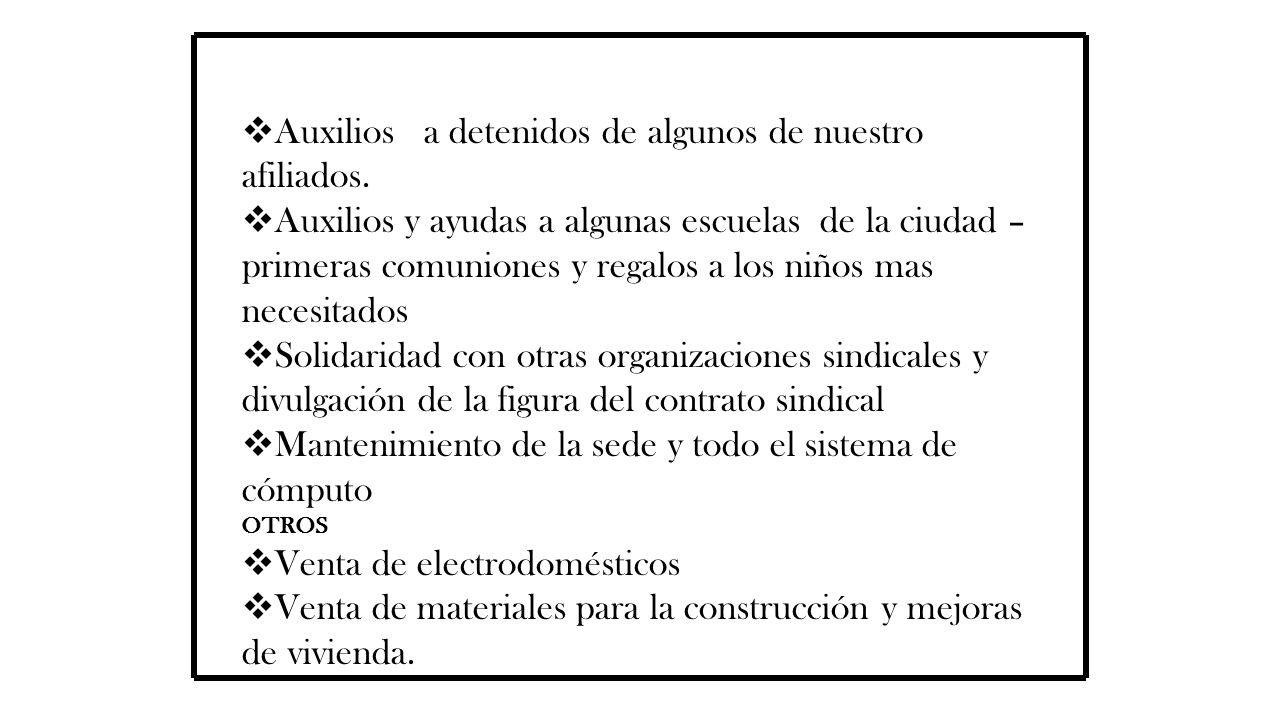 ❖Auxilios a detenidos de algunos de nuestro afiliados.
❖Auxilios y ayudas a algunas escuelas de la ciudad – primeras comuniones y regalos a los niños mas necesitados
❖Solidaridad con otras organizaciones sindicales y divulgación de la figura del contrato sindical
❖Mantenimiento de la sede y todo el sistema de cómputo
OTROS
❖Venta de electrodomésticos
❖Venta de materiales para la construcción y mejoras de vivienda.